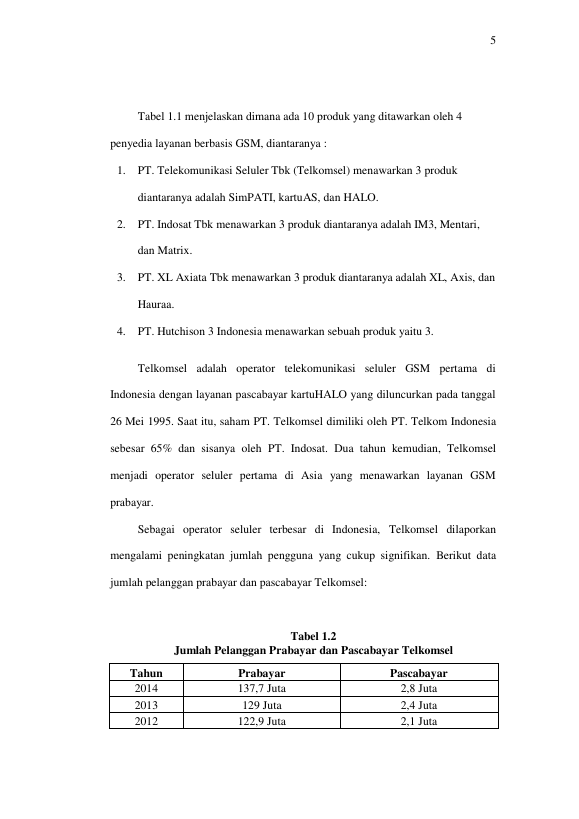 5

Tabel 1.1 menjelaskan dimana ada 10 produk yang ditawarkan oleh 4 penyedia layanan berbasis GSM, diantaranya :

1. PT. Telekomunikasi Seluler Tbk (Telkomsel) menawarkan 3 produk diantaranya adalah SimPATI, kartuAS, dan HALO.
2. PT. Indosat Tbk menawarkan 3 produk diantaranya adalah IM3, Mentari, dan Matrix.
3. PT. XL Axiata Tbk menawarkan 3 produk diantaranya adalah XL, Axis, dan Hauraa.
4. PT. Hutchison 3 Indonesia menawarkan sebuah produk yaitu 3.

Telkomsel adalah operator telekomunikasi seluler GSM pertama di Indonesia dengan layanan pascabayar kartuHALO yang diluncurkan pada tanggal 26 Mei 1995. Saat itu, saham PT. Telkomsel dimiliki oleh PT. Telkom Indonesia sebesar 65% dan sisanya oleh PT. Indosat. Dua tahun kemudian, Telkomsel menjadi operator seluler pertama di Asia yang menawarkan layanan GSM prabayar.

Sebagai operator seluler terbesar di Indonesia, Telkomsel dilaporkan mengalami peningkatan jumlah pengguna yang cukup signifikan. Berikut data jumlah pelanggan prabayar dan pascabayar Telkomsel:

Tabel 1.2
Jumlah Pelanggan Prabayar dan Pascabayar Telkomsel

| Tahun | Prabayar | Pascabayar |
|---|---|---|
| 2014 | 137,7 Juta | 2,8 Juta |
| 2013 | 129 Juta | 2,4 Juta |
| 2012 | 122,9 Juta | 2,1 Juta |